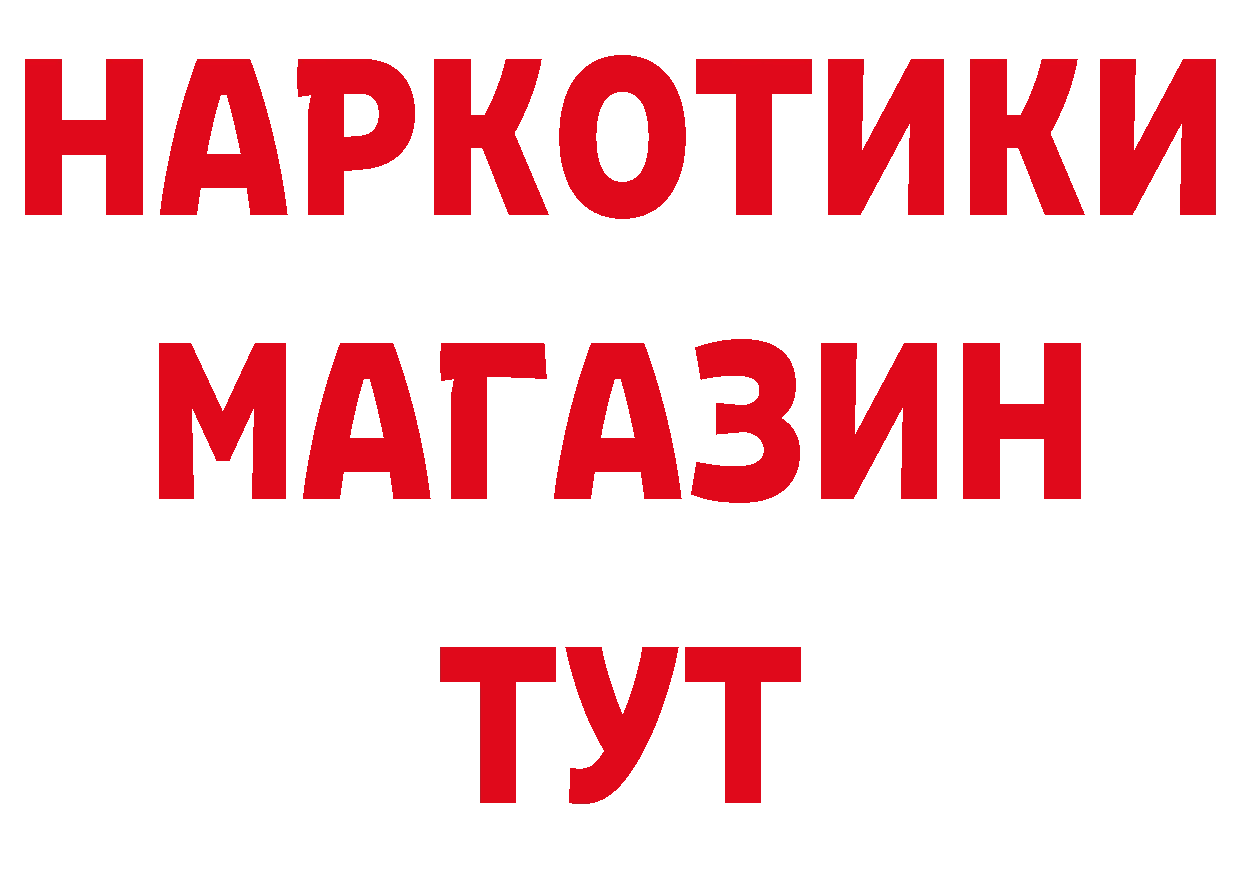 НАРКОТИКИ
МАГАЗИН
ТУТ